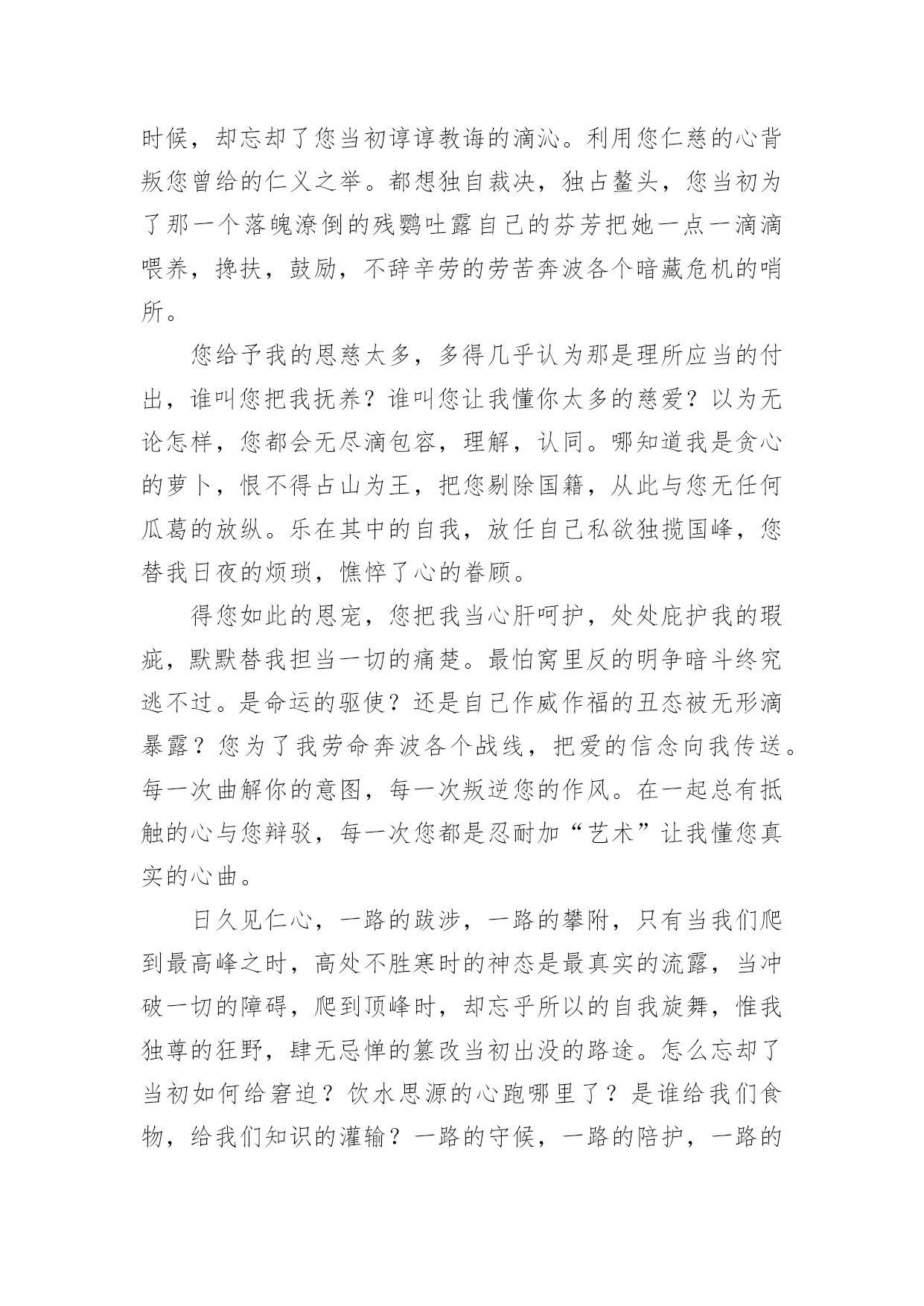 时候，却忘却了您当初谆谆教诲的滴沁。利用您仁慈的心背叛您曾给的仁义之举。都想独自裁决，独占鳌头，您当初为了那一个落魄潦倒的残鹦吐露自己的芬芳把她一点一滴滴喂养，搀扶，鼓励，不辞辛劳的劳苦奔波各个暗藏危机的哨所。

您给予我的恩慈太多，多得几乎认为那是理所应当的付出，谁叫您把我抚养？谁叫您让我懂你太多的慈爱？以为无论怎样，您都会无尽滴包容，理解，认同。哪知道我是贪心的萝卜，恨不得占山为王，把您剔除国籍，从此与您无任何瓜葛的放纵。乐在其中的自我，放任自己私欲独揽国峰，您替我日夜的烦琐，憔悴了心的眷顾。

得您如此的恩宠，您把我当心肝呵护，处处庇护我的瑕疵，默默替我担当一切的痛楚。最怕窝里反的明争暗斗终究逃不过。是命运的驱使？还是自己作威作福的丑态被无形滴暴露？您为了我劳命奔波各个战线，把爱的信念向我传送。每一次曲解你的意图，每一次叛逆您的作风。在一起总有抵触的心与您辩驳，每一次您都是忍耐加“艺术”让我懂您真实的心曲。

日久见仁心，一路的跋涉，一路的攀附，只有当我们爬到最高峰之时，高处不胜寒时的神态是最真实的流露，当冲破一切的障碍，爬到顶峰时，却忘乎所以的自我旋舞，惟我独尊的狂野，肆无忌惮的篡改当初出没的路途。怎么忘却了当初如何给窘迫？饮水思源的心跑哪里了？是谁给我们食物，给我们知识的灌输？一路的守候，一路的陪护，一路的